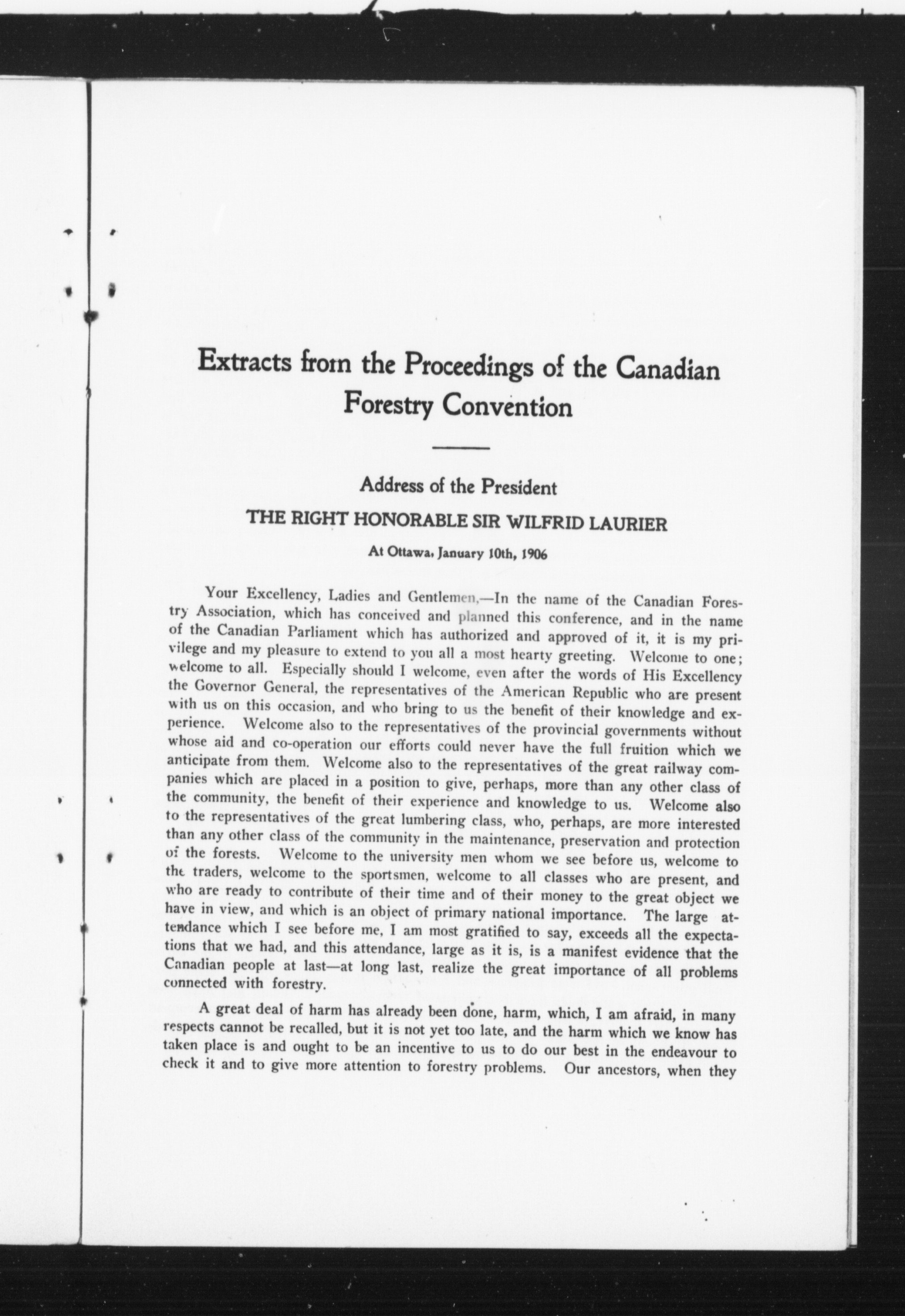 Extracts from the Proceedings of the Canadian Forestry Convention

Address of the President

THE RIGHT HONORABLE SIR WILFRID LAURIER

At Ottawa, January 10th, 1906

Your Excellency, Ladies and Gentlemen,—In the name of the Canadian Forestry Association, which has conceived and planned this conference, and in the name of the Canadian Parliament which has authorized and approved of it, it is my privilege and my pleasure to extend to you all a most hearty greeting. Welcome to one; welcome to all. Especially should I welcome, even after the words of His Excellency the Governor General, the representatives of the American Republic who are present with us on this occasion, and who bring to us the benefit of their knowledge and experience. Welcome also to the representatives of the provincial governments without whose aid and co-operation our efforts could never have the full fruition which we anticipate from them. Welcome also to the representatives of the great railway companies which are placed in a position to give, perhaps, more than any other class of the community, the benefit of their experience and knowledge to us. Welcome also to the representatives of the great lumbering class, who, perhaps, are more interested than any other class of the community in the maintenance, preservation and protection of the forests. Welcome to the university men whom we see before us, welcome to the traders, welcome to the sportsmen, welcome to all classes who are present, and who are ready to contribute of their time and of their money to the great object we have in view, and which is an object of primary national importance. The large attendance which I see before me, I am most gratified to say, exceeds all the expectations that we had, and this attendance, large as it is, is a manifest evidence that the Canadian people at last—at long last, realize the great importance of all problems connected with forestry.

A great deal of harm has already been done, harm, which, I am afraid, in many respects cannot be recalled, but it is not yet too late, and the harm which we know has taken place is and ought to be an incentive to us to do our best in the endeavour to check it and to give more attention to forestry problems. Our ancestors, when they